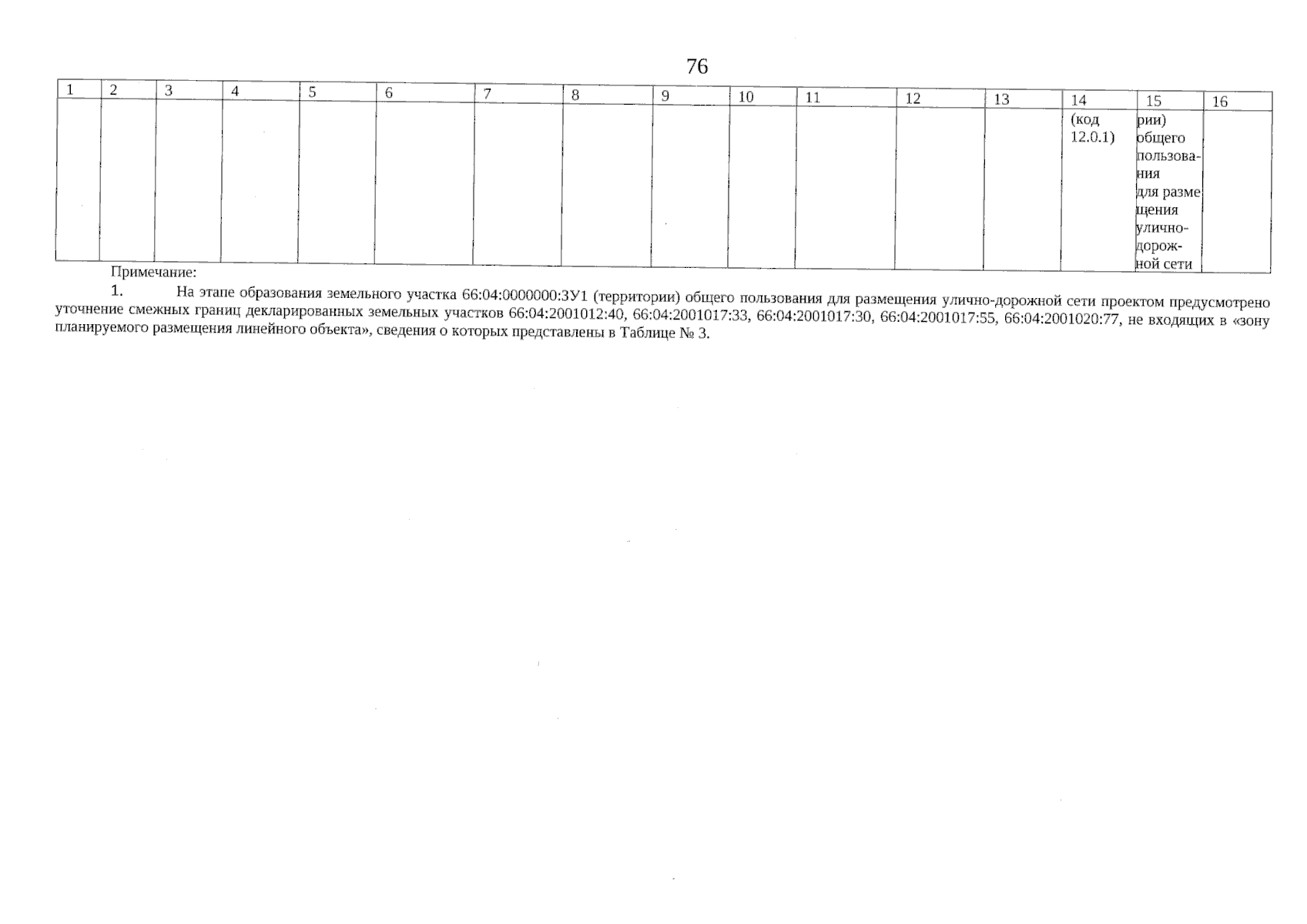 76

| 1 | 2 | 3 | 4 | 5 | 6 | 7 | 8 | 9 | 10 | 11 | 12 | 13 | 14 | 15 | 16 |
|---|---|---|---|---|---|---|---|---|---|---|---|---|---|---|---|
| | | | | | | | | | | | | | (код 12.0.1) | рии) общего пользования для размещения улично-дорожной сети | |

Примечание:

1. На этапе образования земельного участка 66:04:0000000:ЗУ1 (территории) общего пользования для размещения улично-дорожной сети проектом предусмотрено уточнение смежных границ декларированных земельных участков 66:04:2001012:40, 66:04:2001017:33, 66:04:2001017:30, 66:04:2001017:55, 66:04:2001020:77, не входящих в «зону планируемого размещения линейного объекта», сведения о которых представлены в Таблице № 3.